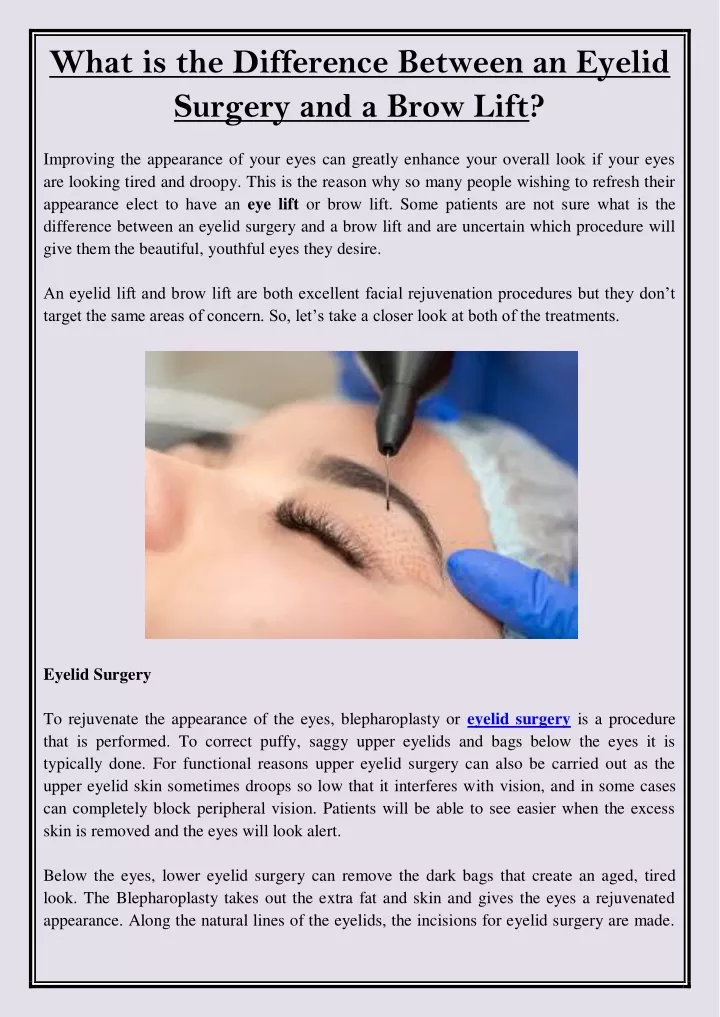 What is the Difference Between an Eyelid Surgery and a Brow Lift?

Improving the appearance of your eyes can greatly enhance your overall look if your eyes are looking tired and droopy. This is the reason why so many people wishing to refresh their appearance elect to have an eye lift or brow lift. Some patients are not sure what is the difference between an eyelid surgery and a brow lift and are uncertain which procedure will give them the beautiful, youthful eyes they desire.

An eyelid lift and brow lift are both excellent facial rejuvenation procedures but they don't target the same areas of concern. So, let's take a closer look at both of the treatments.

Eyelid Surgery

To rejuvenate the appearance of the eyes, blepharoplasty or eyelid surgery is a procedure that is performed. To correct puffy, saggy upper eyelids and bags below the eyes it is typically done. For functional reasons upper eyelid surgery can also be carried out as the upper eyelid skin sometimes droops so low that it interferes with vision, and in some cases can completely block peripheral vision. Patients will be able to see easier when the excess skin is removed and the eyes will look alert.

Below the eyes, lower eyelid surgery can remove the dark bags that create an aged, tired look. The Blepharoplasty takes out the extra fat and skin and gives the eyes a rejuvenated appearance. Along the natural lines of the eyelids, the incisions for eyelid surgery are made.